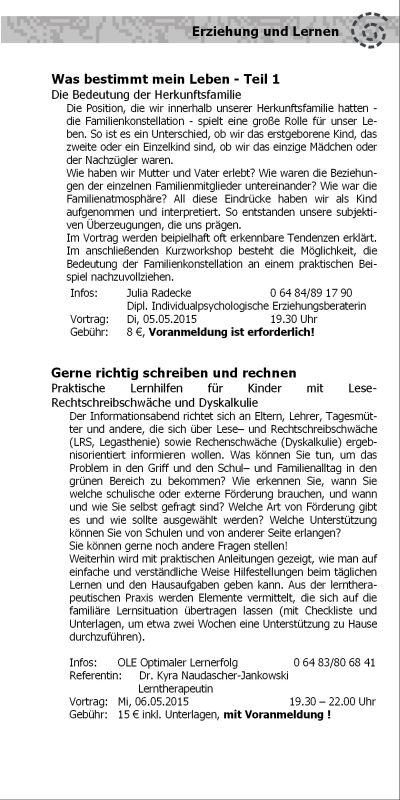 Erziehung und Lernen

Was bestimmt mein Leben - Teil 1
Die Bedeutung der Herkunftsfamilie

Die Position, die wir innerhalb unserer Herkunftsfamilie hatten - die Familienkonstellation - spielt eine große Rolle für unser Leben. So ist es ein Unterschied, ob wir das erstgeborene Kind, das zweite oder ein Einzelkind sind, ob wir das einzige Mädchen oder der Nachzügler waren.
Wie haben wir Mutter und Vater erlebt? Wie waren die Beziehungen der einzelnen Familienmitglieder untereinander? Wie war die Familienatmosphäre? All diese Eindrücke haben wir als Kind aufgenommen und interpretiert. So entstanden unsere subjektiven Überzeugungen, die uns prägen.
Im Vortrag werden beipielhaft oft erkennbare Tendenzen erklärt. Im anschließenden Kurzworkshop besteht die Möglichkeit, die Bedeutung der Familienkonstellation an einem praktischen Beispiel nachzuvollziehen.

Infos: Julia Radecke 0 64 84/89 17 90
Dipl. Individualpsychologische Erziehungsberaterin
Vortrag: Di, 05.05.2015 19.30 Uhr
Gebühr: 8 €, Voranmeldung ist erforderlich!

Gerne richtig schreiben und rechnen
Praktische Lernhilfen für Kinder mit Lese-Rechtschreibschwäche und Dyskalkulie

Der Informationsabend richtet sich an Eltern, Lehrer, Tagesmütter und andere, die sich über Lese– und Rechtschreibschwäche (LRS, Legasthenie) sowie Rechenschwäche (Dyskalkulie) ergebnisorientiert informieren wollen. Was können Sie tun, um das Problem in den Griff und den Schul– und Familienalltag in den grünen Bereich zu bekommen? Wie erkennen Sie, wann Sie welche schulische oder externe Förderung brauchen, und wann und wie Sie selbst gefragt sind? Welche Art von Förderung gibt es und wie sollte ausgewählt werden? Welche Unterstützung können Sie von Schulen und von anderer Seite erlangen?
Sie können gerne noch andere Fragen stellen!
Weiterhin wird mit praktischen Anleitungen gezeigt, wie man auf einfache und verständliche Weise Hilfestellungen beim täglichen Lernen und den Hausaufgaben geben kann. Aus der lerntherapeutischen Praxis werden Elemente vermittelt, die sich auf die familiäre Lernsituation übertragen lassen (mit Checkliste und Unterlagen, um etwa zwei Wochen eine Unterstützung zu Hause durchzuführen).

Infos: OLE Optimaler Lernerfolg 0 64 83/80 68 41
Referentin: Dr. Kyra Naudascher-Jankowski
Lerntherapeutin
Vortrag: Mi, 06.05.2015 19.30 – 22.00 Uhr
Gebühr: 15 € inkl. Unterlagen, mit Voranmeldung !